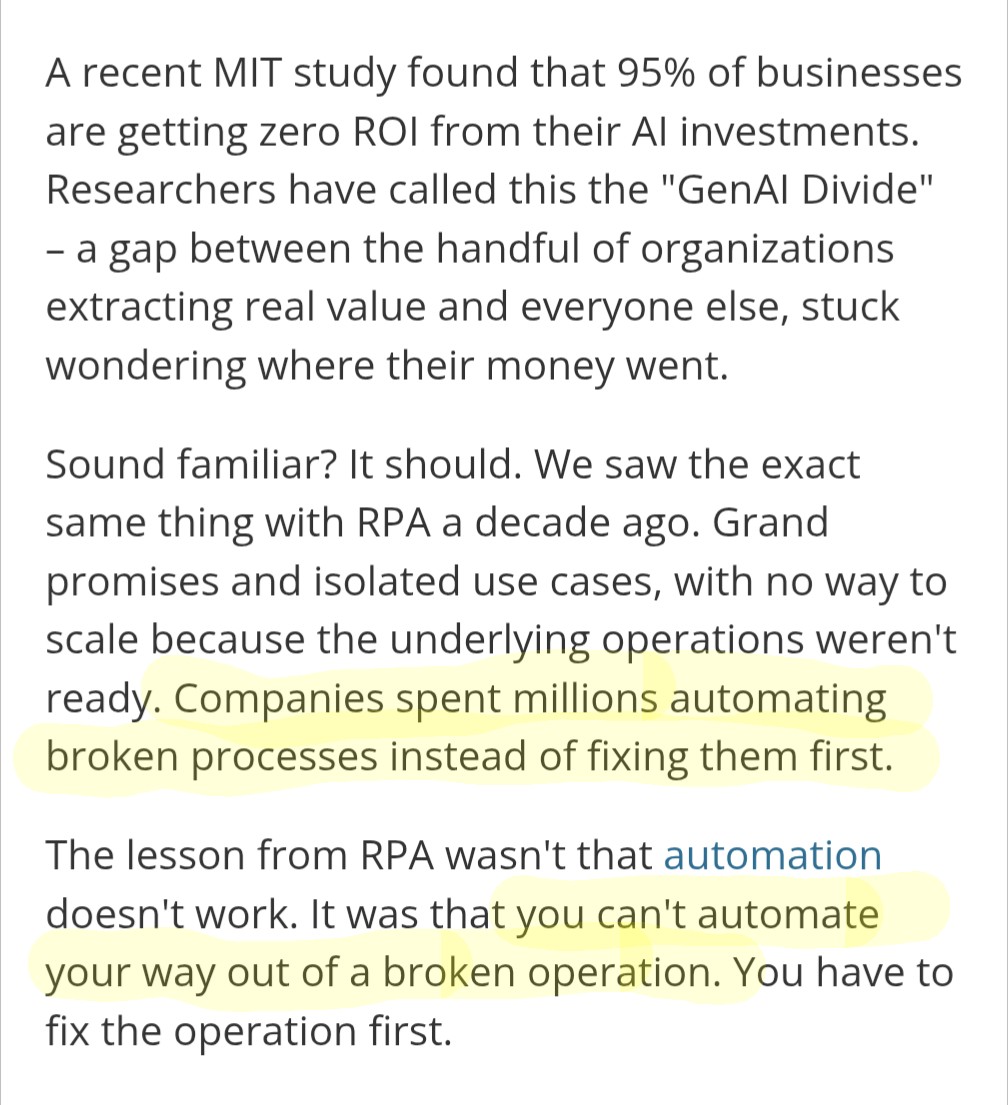 A recent MIT study found that 95% of businesses are getting zero ROI from their AI investments. Researchers have called this the "GenAI Divide" – a gap between the handful of organizations extracting real value and everyone else, stuck wondering where their money went.

Sound familiar? It should. We saw the exact same thing with RPA a decade ago. Grand promises and isolated use cases, with no way to scale because the underlying operations weren't ready. Companies spent millions automating broken processes instead of fixing them first.

The lesson from RPA wasn't that automation doesn't work. It was that you can't automate your way out of a broken operation. You have to fix the operation first.